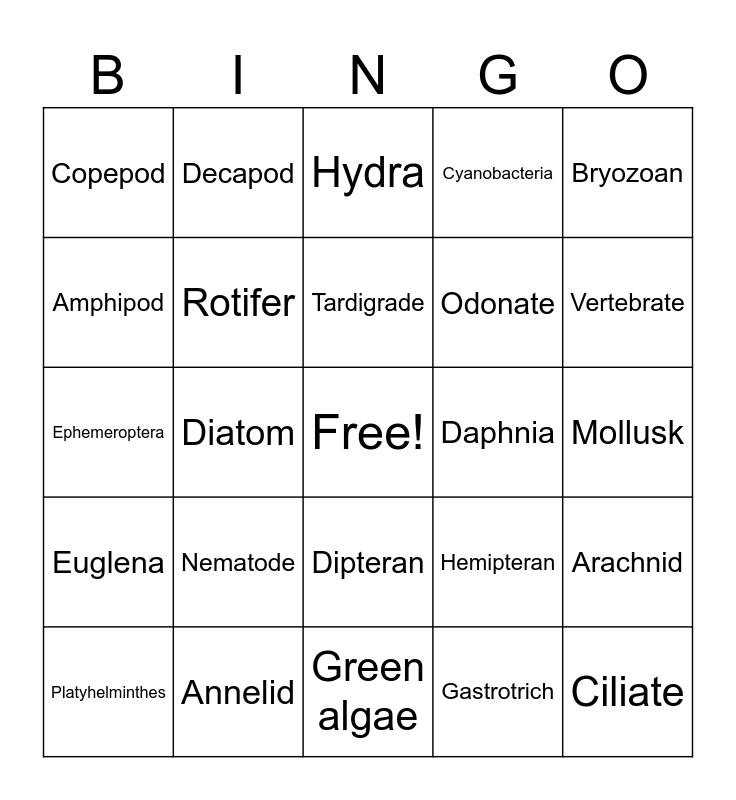 | B | I | N | G | O |
|---|---|---|---|---|
| Copepod | Decapod | Hydra | Cyanobacteria | Bryozoan |
| Amphipod | Rotifer | Tardigrade | Odonate | Vertebrate |
| Ephemeroptera | Diatom | Free! | Daphnia | Mollusk |
| Euglena | Nematode | Dipteran | Hemipteran | Arachnid |
| Platyhelminthes | Annelid | Green algae | Gastrotrich | Ciliate |